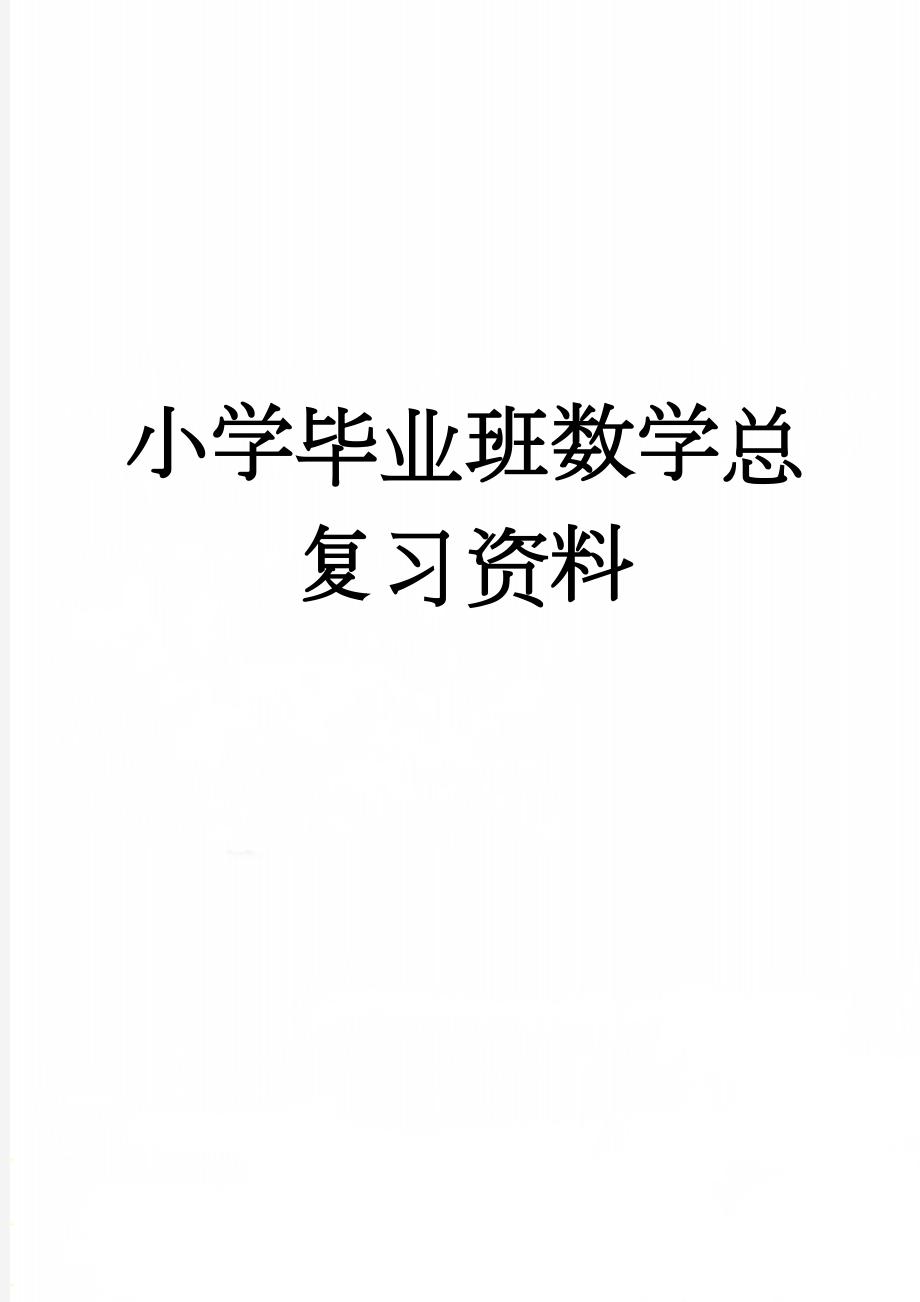 小学毕业班数学总复习资料